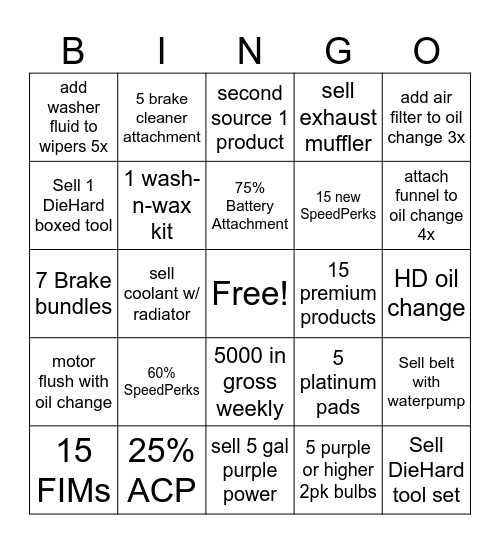 | B | I | N | G | O |
|---|---|---|---|---|
| add washer fluid to wipers 5x | 5 brake cleaner attachment | second source 1 product | sell exhaust muffler | add air filter to oil change 3x |
| Sell 1 DieHard boxed tool | 1 wash-n-wax kit | 75% Battery Attachment | 15 new SpeedPerks | attach funnel to oil change 4x |
| 7 Brake bundles | sell coolant w/ radiator | Free! | 15 premium products | HD oil change |
| motor flush with oil change | 60% SpeedPerks | 5000 in gross weekly | 5 platinum pads | Sell belt with waterpump |
| 15 FIMs | 25% ACP | sell 5 gal purple power | 5 purple or higher 2pk bulbs | Sell DieHard tool set |